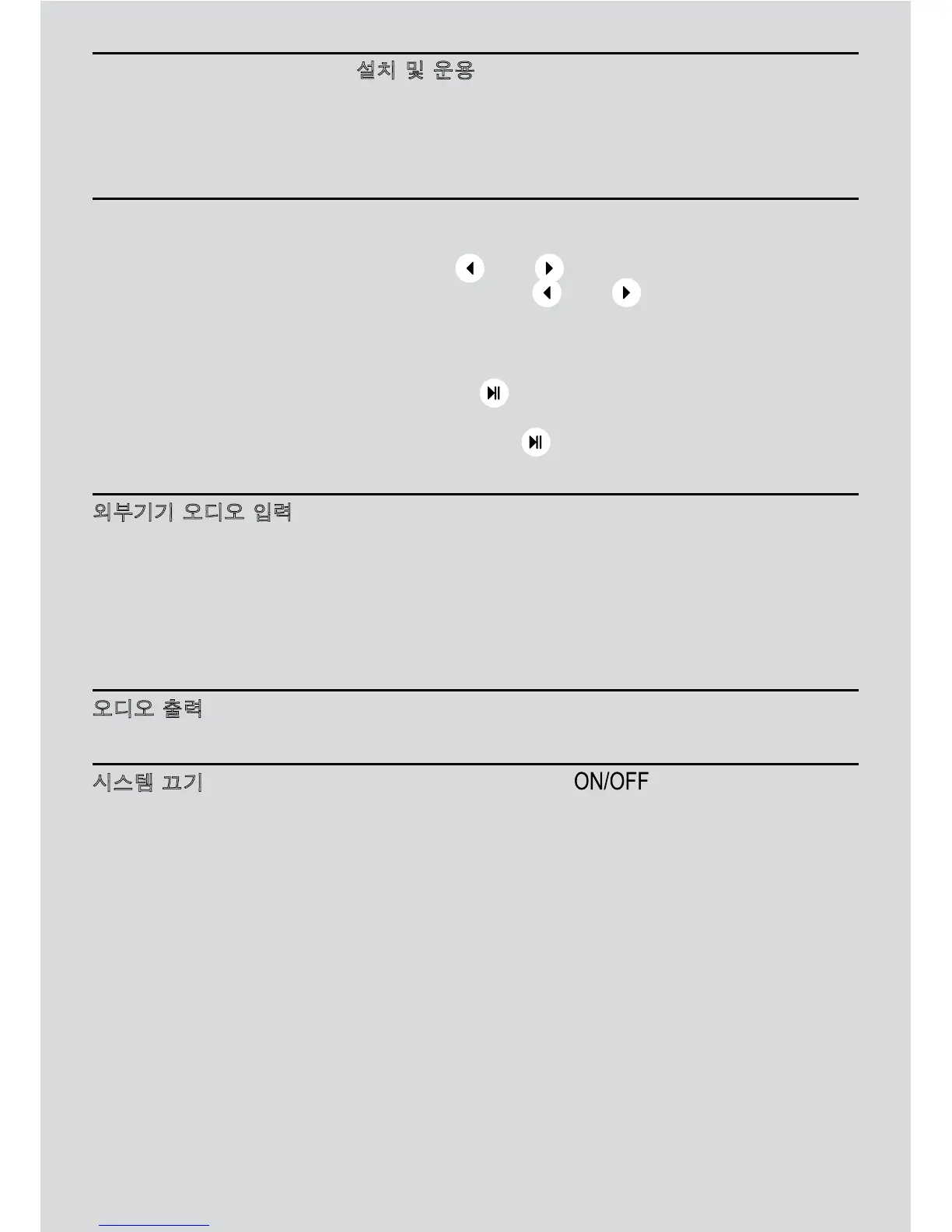 설치 및 운용

외부기기 오디오 입력

오디오 출력

시스템 끄기

ON/OFF